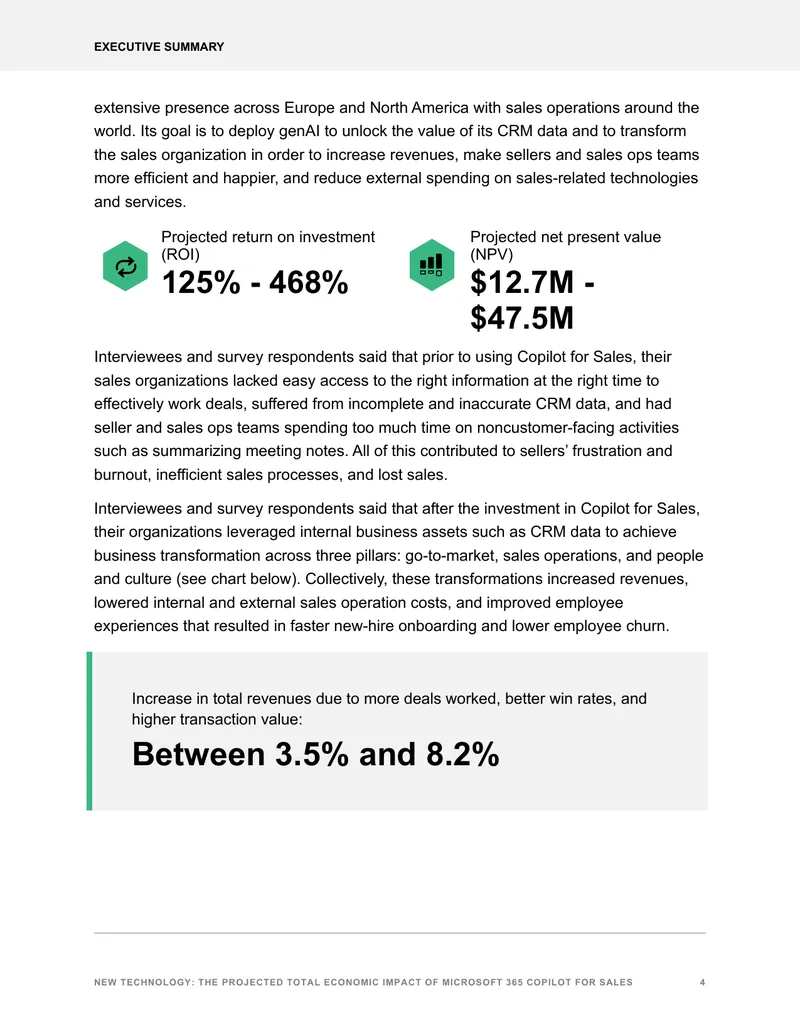 EXECUTIVE SUMMARY

extensive presence across Europe and North America with sales operations around the world. Its goal is to deploy genAI to unlock the value of its CRM data and to transform the sales organization in order to increase revenues, make sellers and sales ops teams more efficient and happier, and reduce external spending on sales-related technologies and services.

Projected return on investment (ROI)
125% - 468%

Projected net present value (NPV)
$12.7M - $47.5M

Interviewees and survey respondents said that prior to using Copilot for Sales, their sales organizations lacked easy access to the right information at the right time to effectively work deals, suffered from incomplete and inaccurate CRM data, and had seller and sales ops teams spending too much time on noncustomer-facing activities such as summarizing meeting notes. All of this contributed to sellers' frustration and burnout, inefficient sales processes, and lost sales.

Interviewees and survey respondents said that after the investment in Copilot for Sales, their organizations leveraged internal business assets such as CRM data to achieve business transformation across three pillars: go-to-market, sales operations, and people and culture (see chart below). Collectively, these transformations increased revenues, lowered internal and external sales operation costs, and improved employee experiences that resulted in faster new-hire onboarding and lower employee churn.

Increase in total revenues due to more deals worked, better win rates, and higher transaction value:

Between 3.5% and 8.2%

NEW TECHNOLOGY: THE PROJECTED TOTAL ECONOMIC IMPACT OF MICROSOFT 365 COPILOT FOR SALES 4